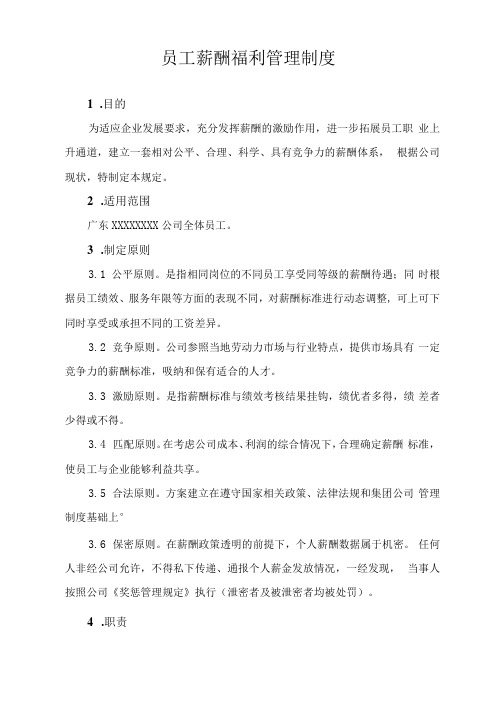 员工薪酬福利管理制度

1 .目的

为适应企业发展要求，充分发挥薪酬的激励作用，进一步拓展员工职 业上升通道，建立一套相对公平、合理、科学、具有竞争力的薪酬体系， 根据公司现状，特制定本规定。

2 .适用范围

广东 XXXXXXXX 公司全体员工。

3 .制定原则

3.1 公平原则。是指相同岗位的不同员工享受同等级的薪酬待遇；同 时根据员工绩效、服务年限等方面的表现不同，对薪酬标准进行动态调整，可上可下同时享受或承担不同的工资差异。

3.2 竞争原则。公司参照当地劳动力市场与行业特点，提供市场具有 一定竞争力的薪酬标准，吸纳和保有适合的人才。

3.3 激励原则。是指薪酬标准与绩效考核结果挂钩，绩优者多得，绩 差者少得或不得。

3.4 匹配原则。在考虑公司成本、利润的综合情况下，合理确定薪酬 标准，使员工与企业能够利益共享。

3.5 合法原则。方案建立在遵守国家相关政策、法律法规和集团公司 管理制度基础上°

3.6 保密原则。在薪酬政策透明的前提下，个人薪酬数据属于机密。 任何人非经公司允许，不得私下传递、通报个人薪金发放情况，一经发现， 当事人按照公司《奖惩管理规定》执行（泄密者及被泄密者均被处罚）。

4 .职责